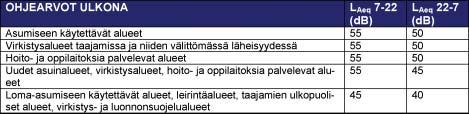 | OHJEARVOT ULKONA | $L_{Aeq}$ 7-22 (dB) | $L_{Aeq}$ 22-7 (dB) |
|---|---|---|
| Asumiseen käytettävät alueet | 55 | 50 |
| Virkistysalueet taajamissa ja niiden välittömässä läheisyydessä | 55 | 50 |
| Hoito- ja oppilaitoksia palvelevat alueet | 55 | 50 |
| Uudet asuinalueet, virkistysalueet, hoito- ja oppilaitoksia palvelevat alueet | 55 | 45 |
| Loma-asumiseen käytettävät alueet, leirintäalueet, taajamien ulkopuoliset alueet, virkistys- ja luonnonsuojelualueet | 45 | 40 |